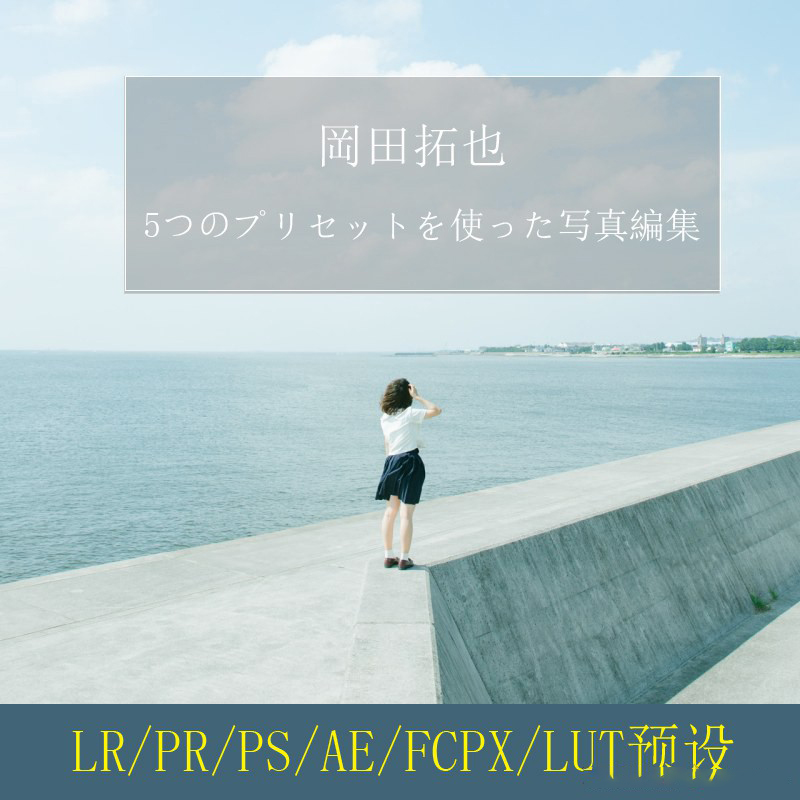 岡田拓也

5つのプリセットを使った写真編集

LR/PR/PS/AE/FCPX/LUT预设